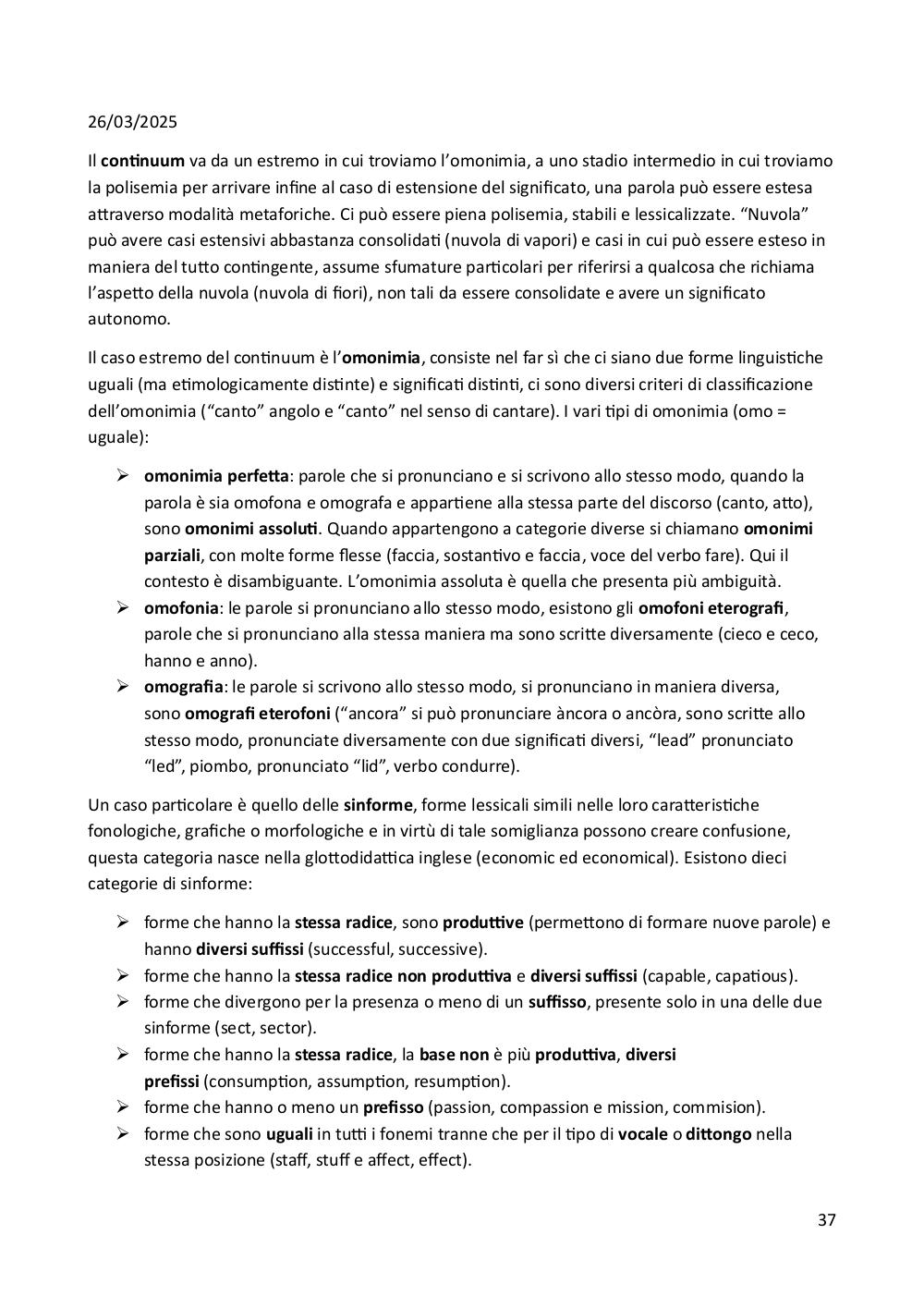 26/03/2025

Il continuum va da un estremo in cui troviamo l'omonimia, a uno stadio intermedio in cui troviamo la polisemia per arrivare infine al caso di estensione del significato, una parola può essere estesa attraverso modalità metaforiche. Ci può essere piena polisemia, stabili e lessicalizzate. "Nuvola" può avere casi estensivi abbastanza consolidati (nuvola di vapori) e casi in cui può essere esteso in maniera del tutto contingente, assume sfumature particolari per riferirsi a qualcosa che richiama l'aspetto della nuvola (nuvola di fiori), non tali da essere consolidate e avere un significato autonomo.

Il caso estremo del continuum è l'omonimia, consiste nel far sì che ci siano due forme linguistiche uguali (ma etimologicamente distinte) e significati distinti, ci sono diversi criteri di classificazione dell'omonimia ("canto" angolo e "canto" nel senso di cantare). I vari tipi di omonimia (omo = uguale):

➢ omonimia perfetta: parole che si pronunciano e si scrivono allo stesso modo, quando la parola è sia omofona e omografa e appartiene alla stessa parte del discorso (canto, atto), sono omonimi assoluti. Quando appartengono a categorie diverse si chiamano omonimi parziali, con molte forme flesse (faccia, sostantivo e faccia, voce del verbo fare). Qui il contesto è disambiguante. L'omonimia assoluta è quella che presenta più ambiguità.
➢ omofonia: le parole si pronunciano allo stesso modo, esistono gli omofoni eterografi, parole che si pronunciano alla stessa maniera ma sono scritte diversamente (cieco e ceco, hanno e anno).
➢ omografia: le parole si scrivono allo stesso modo, si pronunciano in maniera diversa, sono omografi eterofoni ("ancora" si può pronunciare àncora o ancòra, sono scritte allo stesso modo, pronunciate diversamente con due significati diversi, "lead" pronunciato "led", piombo, pronunciato "lid", verbo condurre).

Un caso particolare è quello delle sinforme, forme lessicali simili nelle loro caratteristiche fonologiche, grafiche o morfologiche e in virtù di tale somiglianza possono creare confusione, questa categoria nasce nella glottodidattica inglese (economic ed economical). Esistono dieci categorie di sinforme:

➢ forme che hanno la stessa radice, sono produttive (permettono di formare nuove parole) e hanno diversi suffissi (successful, successive).
➢ forme che hanno la stessa radice non produttiva e diversi suffissi (capable, capatious).
➢ forme che divergono per la presenza o meno di un suffisso, presente solo in una delle due sinforme (sect, sector).
➢ forme che hanno la stessa radice, la base non è più produttiva, diversi prefissi (consumption, assumption, resumption).
➢ forme che hanno o meno un prefisso (passion, compassion e mission, commision).
➢ forme che sono uguali in tutti i fonemi tranne che per il tipo di vocale o dittongo nella stessa posizione (staff, stuff e affect, effect).

37